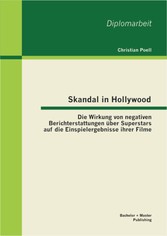 Diplomarbeit

Christian Poell

Skandal in Hollywood

Die Wirkung von negativen Berichterstattungen über Superstars auf die Einspielergebnisse ihrer Filme

Bachelor + Master Publishing